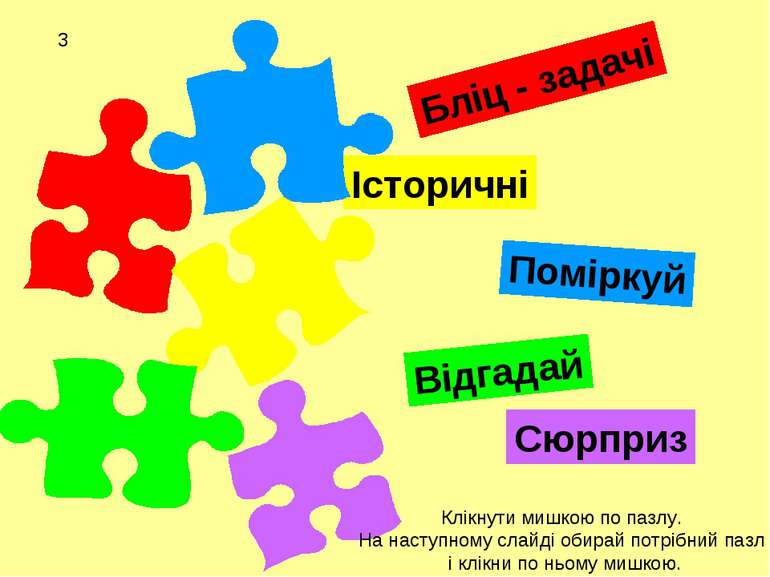 3

Бліц - задачі

Історичні

Поміркуй

Відгадай

Сюрприз

Клікнути мишкою по пазлу.
На наступному слайді обирай потрібний пазл
і клікни по ньому мишкою.